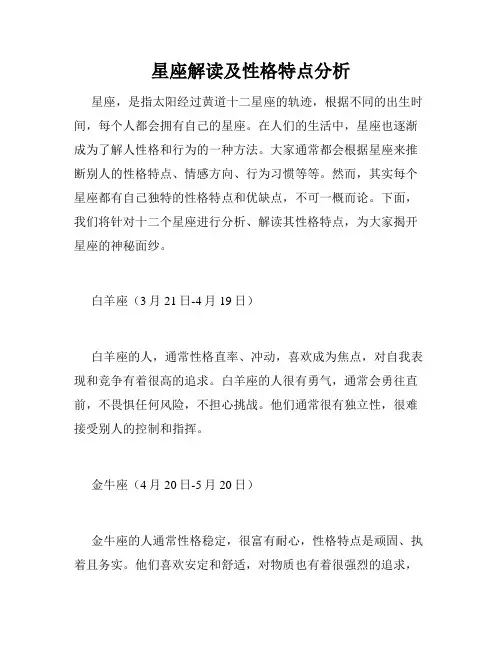 星座解读及性格特点分析

星座，是指太阳经过黄道十二星座的轨迹，根据不同的出生时间，每个人都会拥有自己的星座。在人们的生活中，星座也逐渐成为了解人性格和行为的一种方法。大家通常都会根据星座来推断别人的性格特点、情感方向、行为习惯等等。然而，其实每个星座都有自己独特的性格特点和优缺点，不可一概而论。下面，我们将针对十二个星座进行分析、解读其性格特点，为大家揭开星座的神秘面纱。

白羊座（3月21日-4月19日）

白羊座的人，通常性格直率、冲动，喜欢成为焦点，对自我表现和竞争有着很高的追求。白羊座的人很有勇气，通常会勇往直前，不畏惧任何风险，不担心挑战。他们通常很有独立性，很难接受别人的控制和指挥。

金牛座（4月20日-5月20日）

金牛座的人通常性格稳定，很富有耐心，性格特点是顽固、执着且务实。他们喜欢安定和舒适，对物质也有着很强烈的追求，